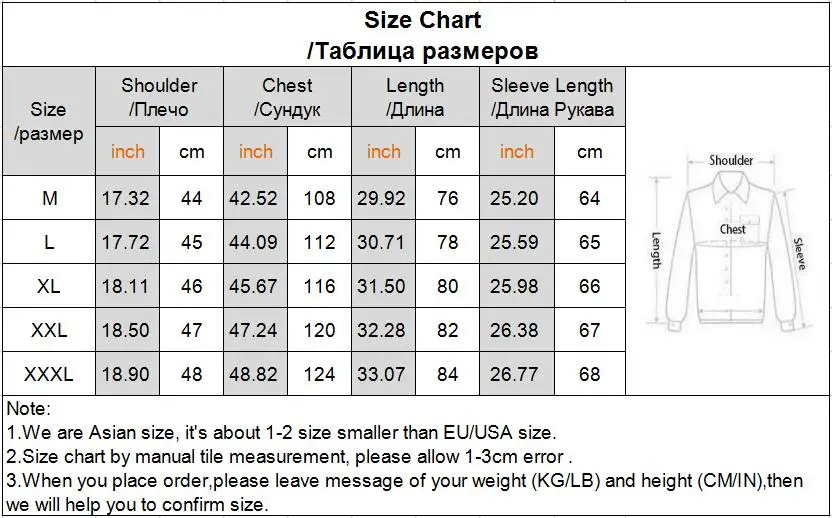 Size Chart
/Таблица размеров

| Size /размер | Shoulder /Плечо inch | Shoulder /Плечо cm | Chest /Сундук inch | Chest /Сундук cm | Length /Длина inch | Length /Длина cm | Sleeve Length /Длина Рукава inch | Sleeve Length /Длина Рукава cm |
|---|---|---|---|---|---|---|---|---|
| M | 17.32 | 44 | 42.52 | 108 | 29.92 | 76 | 25.20 | 64 |
| L | 17.72 | 45 | 44.09 | 112 | 30.71 | 78 | 25.59 | 65 |
| XL | 18.11 | 46 | 45.67 | 116 | 31.50 | 80 | 25.98 | 66 |
| XXL | 18.50 | 47 | 47.24 | 120 | 32.28 | 82 | 26.38 | 67 |
| XXXL | 18.90 | 48 | 48.82 | 124 | 33.07 | 84 | 26.77 | 68 |

Shoulder
Chest
Length
Sleeve

Note:
1.We are Asian size, it's about 1-2 size smaller than EU/USA size.
2.Size chart by manual tile measurement, please allow 1-3cm error .
3.When you place order,please leave message of your weight (KG/LB) and height (CM/IN),then we will help you to confirm size.